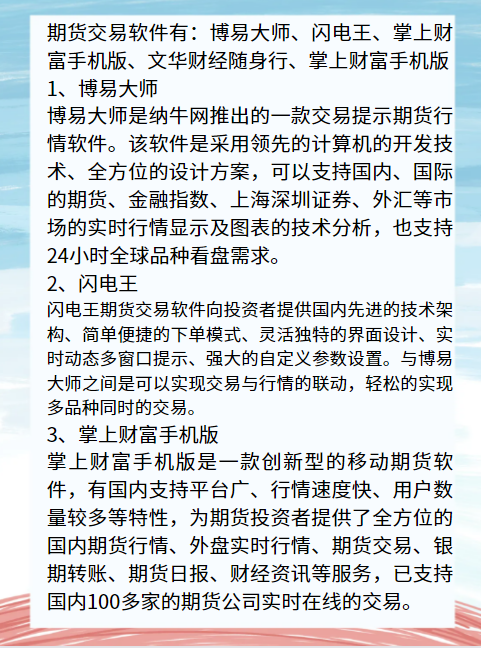 期货交易软件有：博易大师、闪电王、掌上财富手机版、文华财经随身行、掌上财富手机版
1、博易大师
博易大师是纳牛网推出的一款交易提示期货行情软件。该软件是采用领先的计算机的开发技术、全方位的设计方案，可以支持国内、国际的期货、金融指数、上海深圳证券、外汇等市场的实时行情显示及图表的技术分析，也支持24小时全球品种看盘需求。
2、闪电王
闪电王期货交易软件向投资者提供国内先进的技术架构、简单便捷的下单模式、灵活独特的界面设计、实时动态多窗口提示、强大的自定义参数设置。与博易大师之间是可以实现交易与行情的联动，轻松的实现多品种同时的交易。
3、掌上财富手机版
掌上财富手机版是一款创新型的移动期货软件，有国内支持平台广、行情速度快、用户数量较多等特性，为期货投资者提供了全方位的国内期货行情、外盘实时行情、期货交易、银期转账、期货日报、财经资讯等服务，已支持国内100多家的期货公司实时在线的交易。